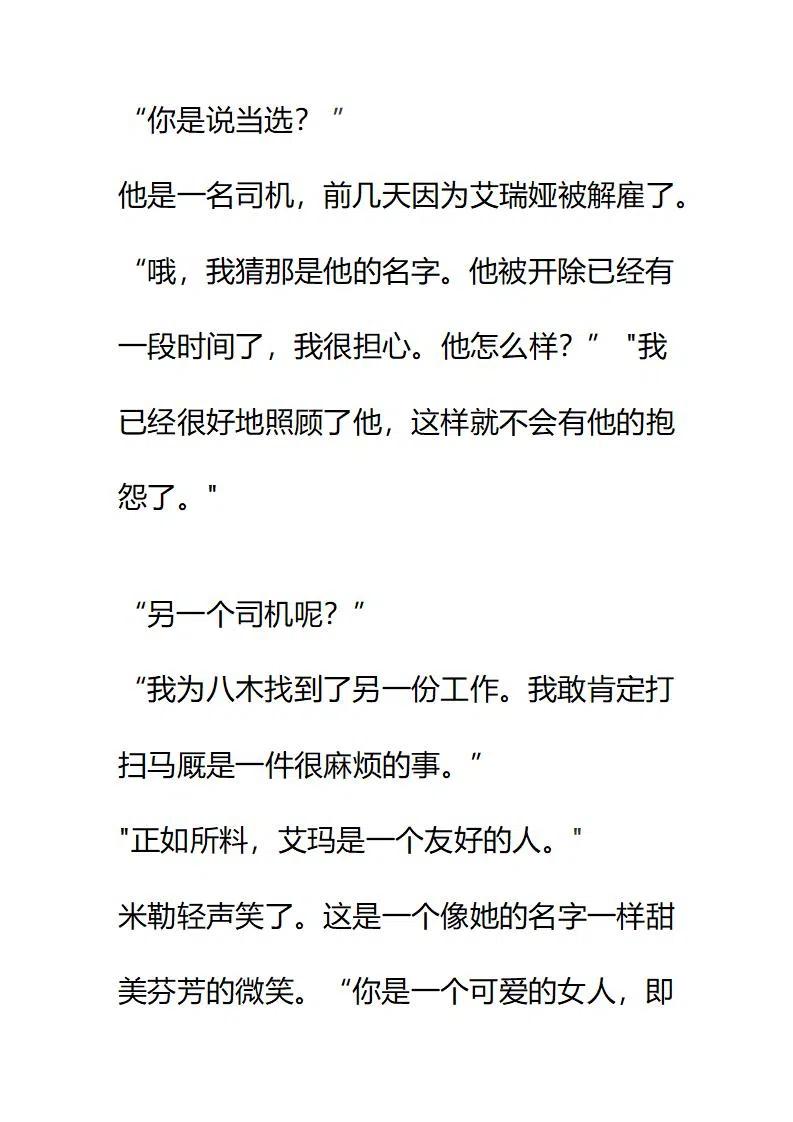 “你是说当选？”

他是一名司机，前几天因为艾瑞娅被解雇了。

“哦，我猜那是他的名字。他被开除已经有一段时间了，我很担心。他怎么样？” "我已经很好地照顾了他，这样就不会有他的抱怨了。"

“另一个司机呢？”

“我为八木找到了另一份工作。我敢肯定打扫马厩是一件很麻烦的事。”

"正如所料，艾玛是一个友好的人。"

米勒轻声笑了。这是一个像她的名字一样甜美芬芳的微笑。“你是一个可爱的女人，即